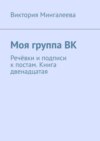 Виктория Мингалеева

Моя группа ВК

Речёвки и подписи к постам. Книга двенадцатая